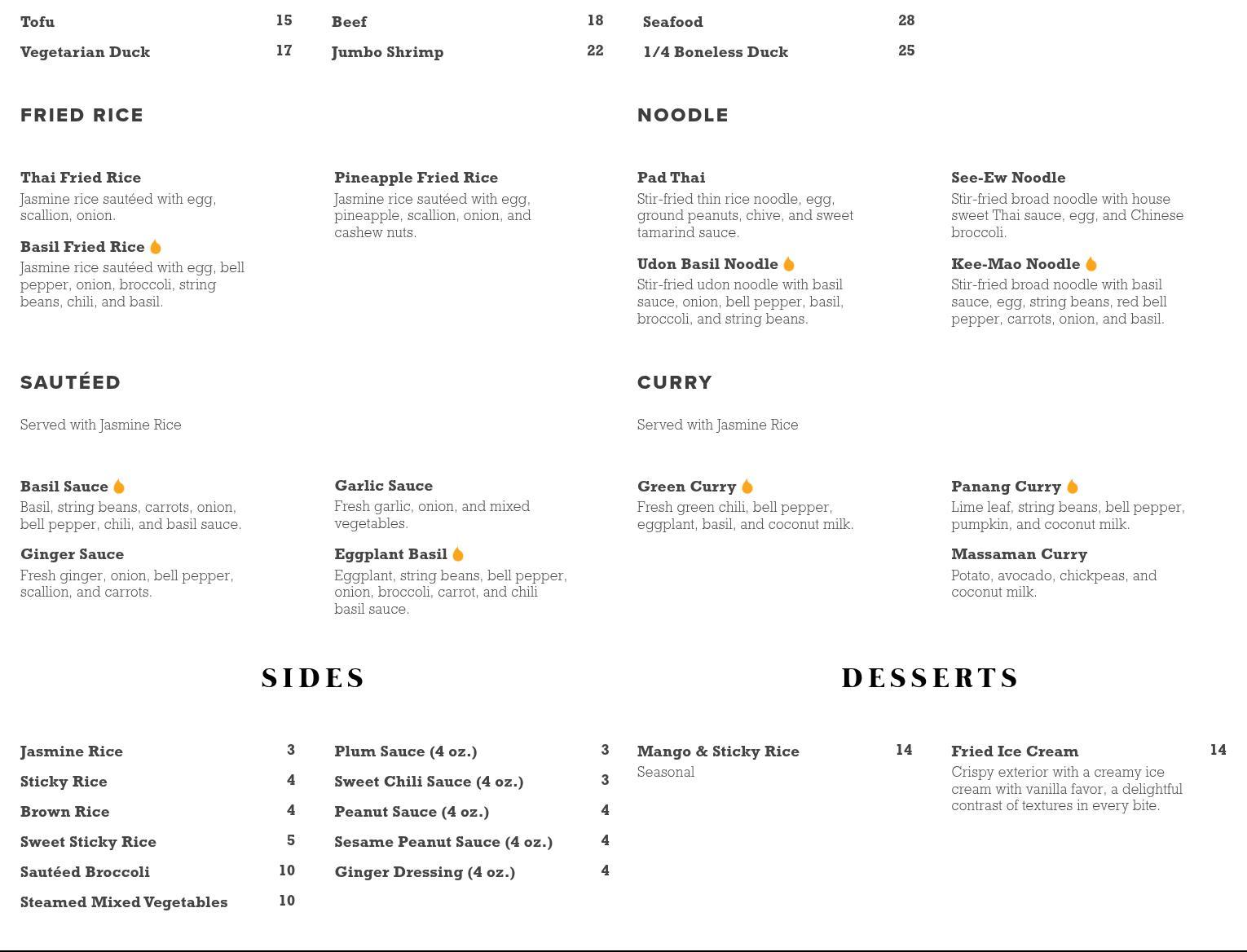 Tofu 15
Vegetarian Duck 17

Beef 18
Jumbo Shrimp 22

Seafood 28
1/4 Boneless Duck 25

FRIED RICE

Thai Fried Rice
Jasmine rice sautéed with egg, scallion, onion.

Basil Fried Rice
Jasmine rice sautéed with egg, bell pepper, onion, broccoli, string beans, chili, and basil.

Pineapple Fried Rice
Jasmine rice sautéed with egg, pineapple, scallion, onion, and cashew nuts.

NOODLE

Pad Thai
Stir-fried thin rice noodle, egg, ground peanuts, chive, and sweet tamarind sauce.

Udon Basil Noodle
Stir-fried udon noodle with basil sauce, onion, bell pepper, basil, broccoli, and string beans.

See-Ew Noodle
Stir-fried broad noodle with house sweet Thai sauce, egg, and Chinese broccoli.

Kee-Mao Noodle
Stir-fried broad noodle with basil sauce, egg, string beans, red bell pepper, carrots, onion, and basil.

SAUTÉED

Served with Jasmine Rice

Basil Sauce
Basil, string beans, carrots, onion, bell pepper, chili, and basil sauce.

Ginger Sauce
Fresh ginger, onion, bell pepper, scallion, and carrots.

Garlic Sauce
Fresh garlic, onion, and mixed vegetables.

Eggplant Basil
Eggplant, string beans, bell pepper, onion, broccoli, carrot, and chili basil sauce.

CURRY

Served with Jasmine Rice

Green Curry
Fresh green chili, bell pepper, eggplant, basil, and coconut milk.

Panang Curry
Lime leaf, string beans, bell pepper, pumpkin, and coconut milk.

Massaman Curry
Potato, avocado, chickpeas, and coconut milk.

SIDES

Jasmine Rice 3
Sticky Rice 4
Brown Rice 4
Sweet Sticky Rice 5
Sautéed Broccoli 10
Steamed Mixed Vegetables 10

Plum Sauce (4 oz.) 3
Sweet Chili Sauce (4 oz.) 3
Peanut Sauce (4 oz.) 4
Sesame Peanut Sauce (4 oz.) 4
Ginger Dressing (4 oz.) 4

DESSERTS

Mango & Sticky Rice 14
Seasonal

Fried Ice Cream 14
Crispy exterior with a creamy ice cream with vanilla favor, a delightful contrast of textures in every bite.